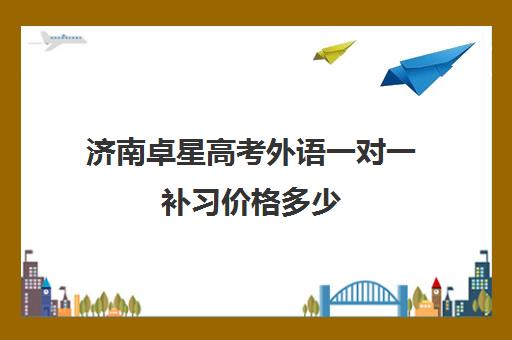 济南卓星高考外语一对一补习价格多少